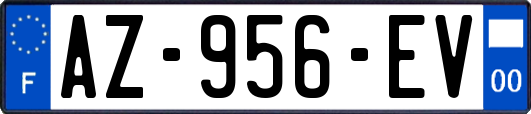 F
AZ-956-EV
00